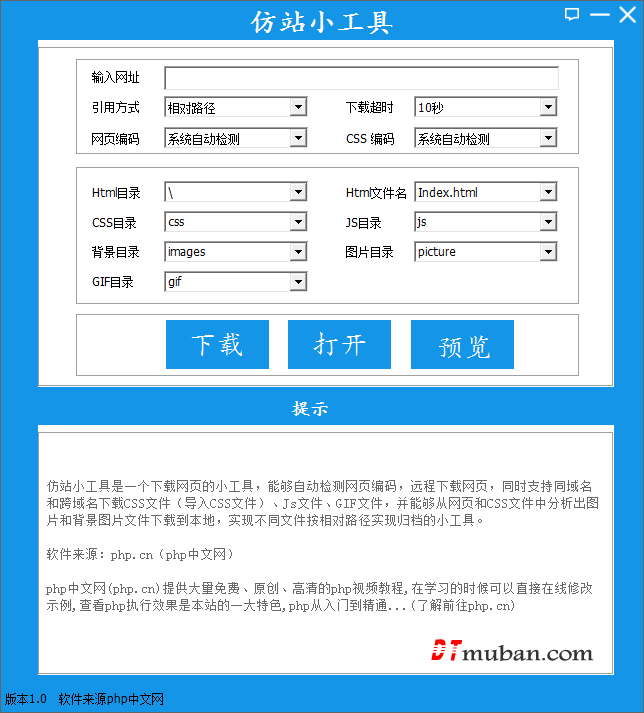 仿站小工具

输入网址
引用方式 相对路径
下载超时 10秒
网页编码 系统自动检测
CSS 编码 系统自动检测

Html目录 \
Html文件名 Index.html
CSS目录 css
JS目录 js
背景目录 images
图片目录 picture
GIF目录 gif

下载 打开 预览

提示

仿站小工具是一个下载网页的小工具，能够自动检测网页编码，远程下载网页，同时支持同域名和跨域名下载CSS文件（导入CSS文件）、Js文件、GIF文件，并能够从网页和CSS文件中分析出图片和背景图片文件下载到本地，实现不同文件按相对路径实现归档的小工具。

软件来源：php.cn（php中文网）

php中文网(php.cn)提供大量免费、原创、高清的php视频教程,在学习的时候可以直接在线修改示例,查看php执行效果是本站的一大特色,php从入门到精通...(了解前往php.cn)

DTmuban.com

版本1.0 软件来源php中文网